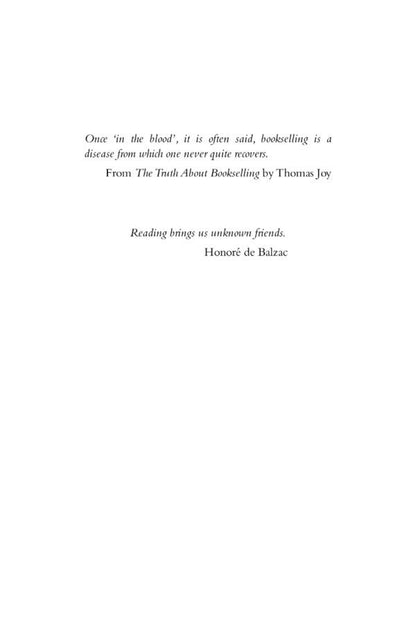 Once 'in the blood', it is often said, bookselling is a disease from which one never quite recovers.

From The Truth About Bookselling by Thomas Joy

Reading brings us unknown friends.

Honoré de Balzac